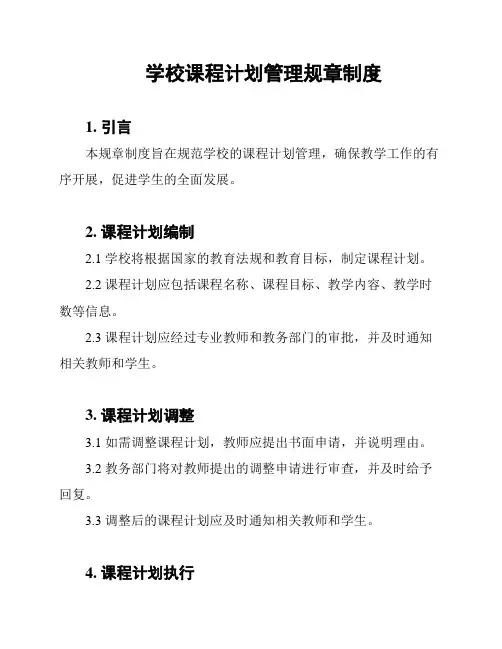 学校课程计划管理规章制度

1. 引言

本规章制度旨在规范学校的课程计划管理，确保教学工作的有序开展，促进学生的全面发展。

2. 课程计划编制

2.1 学校将根据国家的教育法规和教育目标，制定课程计划。

2.2 课程计划应包括课程名称、课程目标、教学内容、教学时数等信息。

2.3 课程计划应经过专业教师和教务部门的审批，并及时通知相关教师和学生。

3. 课程计划调整

3.1 如需调整课程计划，教师应提出书面申请，并说明理由。

3.2 教务部门将对教师提出的调整申请进行审查，并及时给予回复。

3.3 调整后的课程计划应及时通知相关教师和学生。

4. 课程计划执行